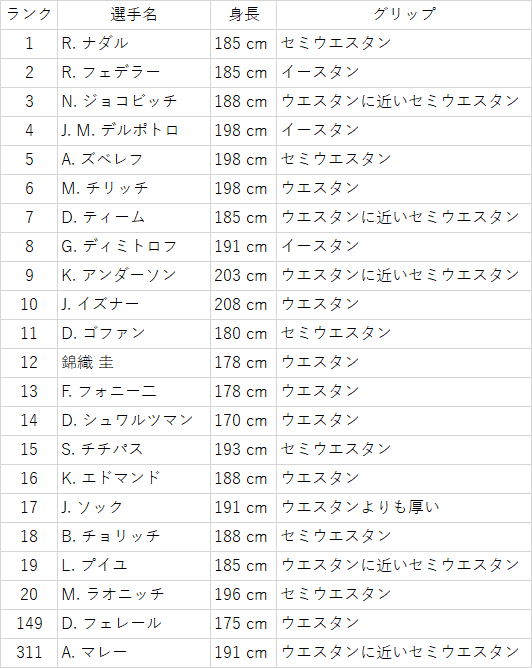 | ランク | 選手名 | 身長 | グリップ |
|---|---|---|---|
| 1 | R. ナダル | 185 cm | セミウエスタン |
| 2 | R. フェデラー | 185 cm | イースタン |
| 3 | N. ジョコビッチ | 188 cm | ウエスタンに近いセミウエスタン |
| 4 | J. M. デルポトロ | 198 cm | イースタン |
| 5 | A. ズベレフ | 198 cm | セミウエスタン |
| 6 | M. チリッチ | 198 cm | ウエスタン |
| 7 | D. ティーム | 185 cm | ウエスタンに近いセミウエスタン |
| 8 | G. ディミトロフ | 191 cm | イースタン |
| 9 | K. アンダーソン | 203 cm | ウエスタンに近いセミウエスタン |
| 10 | J. イズナー | 208 cm | ウエスタン |
| 11 | D. ゴファン | 180 cm | セミウエスタン |
| 12 | 錦織 圭 | 178 cm | ウエスタン |
| 13 | F. フォニーニ | 178 cm | ウエスタン |
| 14 | D. シュワルツマン | 170 cm | ウエスタン |
| 15 | S. チチパス | 193 cm | セミウエスタン |
| 16 | K. エドマンド | 188 cm | ウエスタン |
| 17 | J. ソック | 191 cm | ウエスタンよりも厚い |
| 18 | B. チョリッチ | 188 cm | セミウエスタン |
| 19 | L. プイユ | 185 cm | ウエスタンに近いセミウエスタン |
| 20 | M. ラオニッチ | 196 cm | セミウエスタン |
| 149 | D. フェレール | 175 cm | ウエスタン |
| 311 | A. マレー | 191 cm | ウエスタンに近いセミウエスタン |